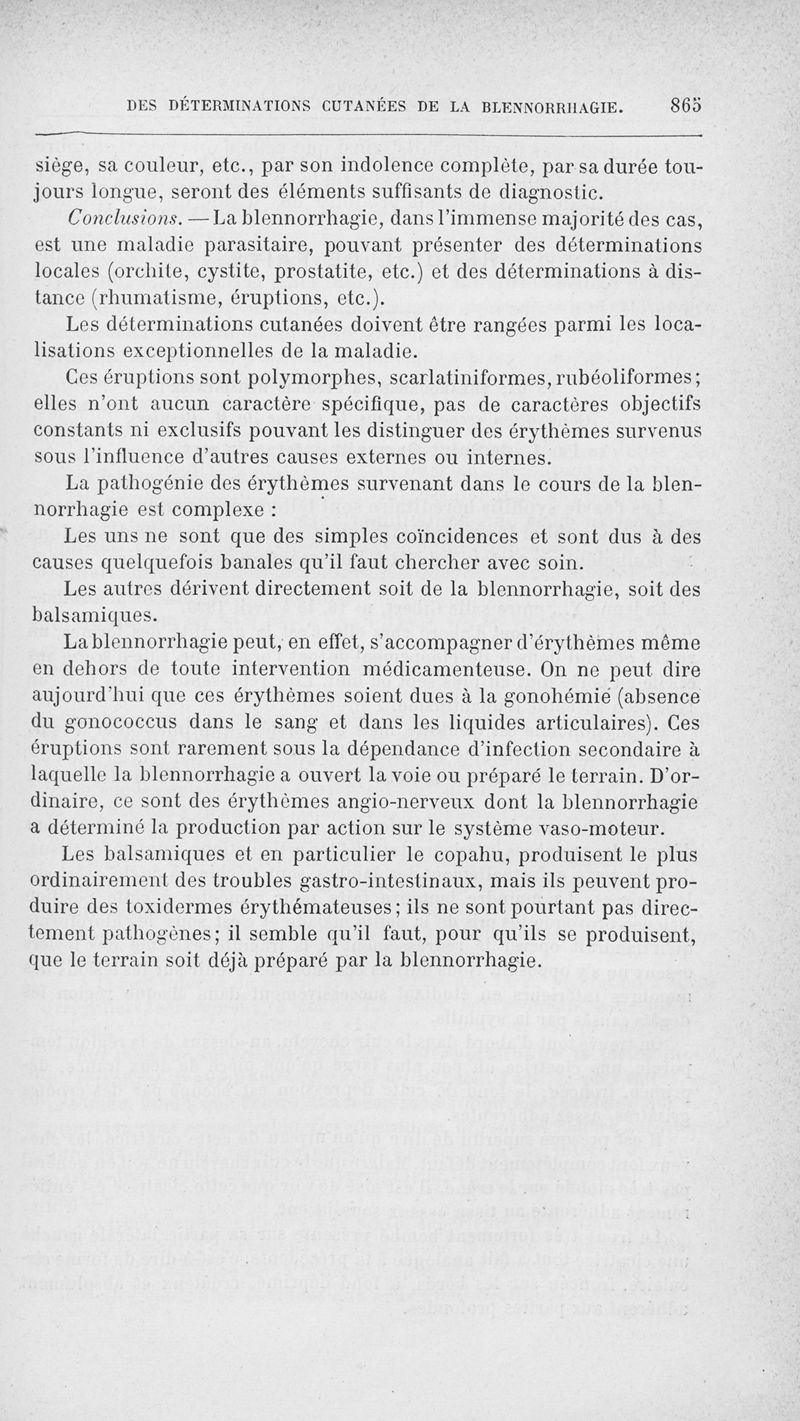 DES DÉTERMINATIONS CUTANÉES DE LA BLENNORRHAGIE. 865

siège, sa couleur, etc., par son indolence complète, par sa durée toujours longue, seront des éléments suffisants de diagnostic.

Conclusions. — La blennorrhagie, dans l'immense majorité des cas, est une maladie parasitaire, pouvant présenter des déterminations locales (orchite, cystite, prostatite, etc.) et des déterminations à distance (rhumatisme, éruptions, etc.).

Les déterminations cutanées doivent être rangées parmi les localisations exceptionnelles de la maladie.

Ces éruptions sont polymorphes, scarlatiniformes, rubéoliformes; elles n'ont aucun caractère spécifique, pas de caractères objectifs constants ni exclusifs pouvant les distinguer des érythèmes survenus sous l'influence d'autres causes externes ou internes.

La pathogénie des érythèmes survenant dans le cours de la blennorrhagie est complexe :

Les uns ne sont que des simples coïncidences et sont dus à des causes quelquefois banales qu'il faut chercher avec soin.

Les autres dérivent directement soit de la blennorrhagie, soit des balsamiques.

La blennorrhagie peut, en effet, s'accompagner d'érythèmes même en dehors de toute intervention médicamenteuse. On ne peut dire aujourd'hui que ces érythèmes soient dues à la gonohémie (absence du gonococcus dans le sang et dans les liquides articulaires). Ces éruptions sont rarement sous la dépendance d'infection secondaire à laquelle la blennorrhagie a ouvert la voie ou préparé le terrain. D'ordinaire, ce sont des érythèmes angio-nerveux dont la blennorrhagie a déterminé la production par action sur le système vaso-moteur.

Les balsamiques et en particulier le copahu, produisent le plus ordinairement des troubles gastro-intestinaux, mais ils peuvent produire des toxidermes érythémateuses; ils ne sont pourtant pas directement pathogènes; il semble qu'il faut, pour qu'ils se produisent, que le terrain soit déjà préparé par la blennorrhagie.